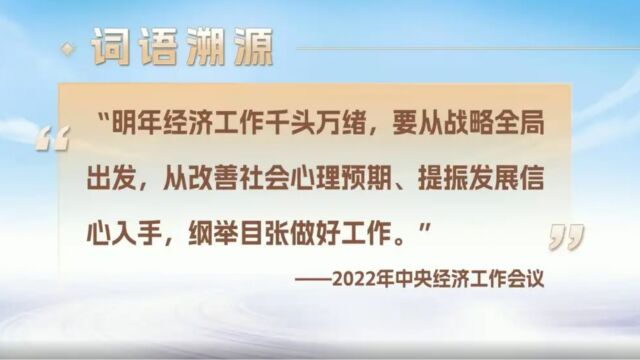 词语溯源

“明年经济工作千头万绪，要从战略全局出发，从改善社会心理预期、提振发展信心入手，纲举目张做好工作。”

——2022年中央经济工作会议